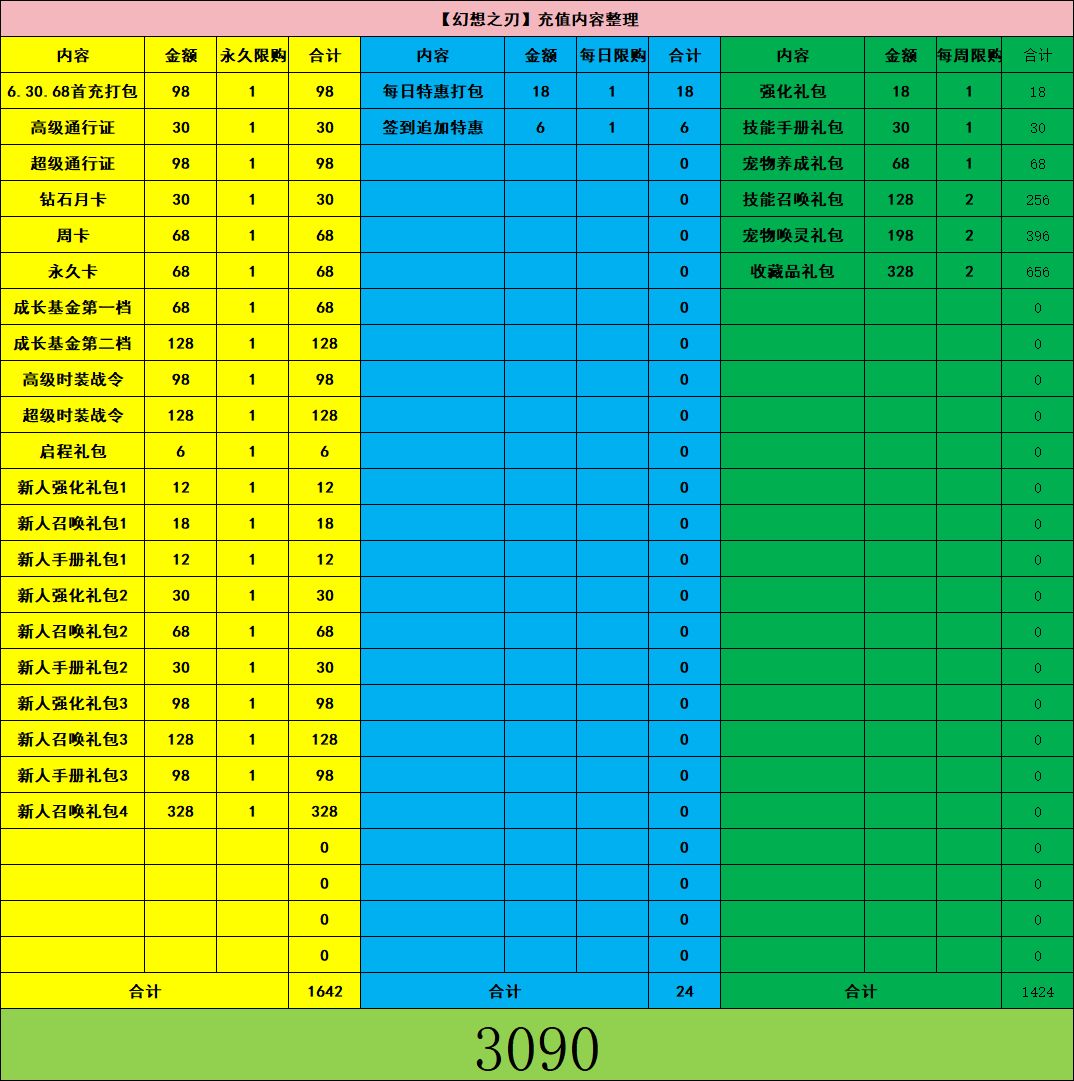 【幻想之刃】充值内容整理

| 内容 | 金额 | 永久限购 | 合计 | 内容 | 金额 | 每日限购 | 合计 | 内容 | 金额 | 每周限购 | 合计 |
|---|---|---|---|---|---|---|---|---|---|---|---|
| 6.30.68首充打包 | 98 | 1 | 98 | 每日特惠打包 | 18 | 1 | 18 | 强化礼包 | 18 | 1 | 18 |
| 高级通行证 | 30 | 1 | 30 | 签到追加特惠 | 6 | 1 | 6 | 技能手册礼包 | 30 | 1 | 30 |
| 超级通行证 | 98 | 1 | 98 | | | | 0 | 宠物养成礼包 | 68 | 1 | 68 |
| 钻石月卡 | 30 | 1 | 30 | | | | 0 | 技能召唤礼包 | 128 | 2 | 256 |
| 周卡 | 68 | 1 | 68 | | | | 0 | 宠物唤灵礼包 | 198 | 2 | 396 |
| 永久卡 | 68 | 1 | 68 | | | | 0 | 收藏品礼包 | 328 | 2 | 656 |
| 成长基金第一档 | 68 | 1 | 68 | | | | 0 | | | | 0 |
| 成长基金第二档 | 128 | 1 | 128 | | | | 0 | | | | 0 |
| 高级时装战令 | 98 | 1 | 98 | | | | 0 | | | | 0 |
| 超级时装战令 | 128 | 1 | 128 | | | | 0 | | | | 0 |
| 启程礼包 | 6 | 1 | 6 | | | | 0 | | | | 0 |
| 新人强化礼包1 | 12 | 1 | 12 | | | | 0 | | | | 0 |
| 新人召唤礼包1 | 18 | 1 | 18 | | | | 0 | | | | 0 |
| 新人手册礼包1 | 12 | 1 | 12 | | | | 0 | | | | 0 |
| 新人强化礼包2 | 30 | 1 | 30 | | | | 0 | | | | 0 |
| 新人召唤礼包2 | 68 | 1 | 68 | | | | 0 | | | | 0 |
| 新人手册礼包2 | 30 | 1 | 30 | | | | 0 | | | | 0 |
| 新人强化礼包3 | 98 | 1 | 98 | | | | 0 | | | | 0 |
| 新人召唤礼包3 | 128 | 1 | 128 | | | | 0 | | | | 0 |
| 新人手册礼包3 | 98 | 1 | 98 | | | | 0 | | | | 0 |
| 新人召唤礼包4 | 328 | 1 | 328 | | | | 0 | | | | 0 |
| | | | 0 | | | | 0 | | | | 0 |
| | | | 0 | | | | 0 | | | | 0 |
| | | | 0 | | | | 0 | | | | 0 |
| | | | 0 | | | | 0 | | | | 0 |
| 合计 | | | 1642 | 合计 | | | 24 | 合计 | | | 1424 |

3090